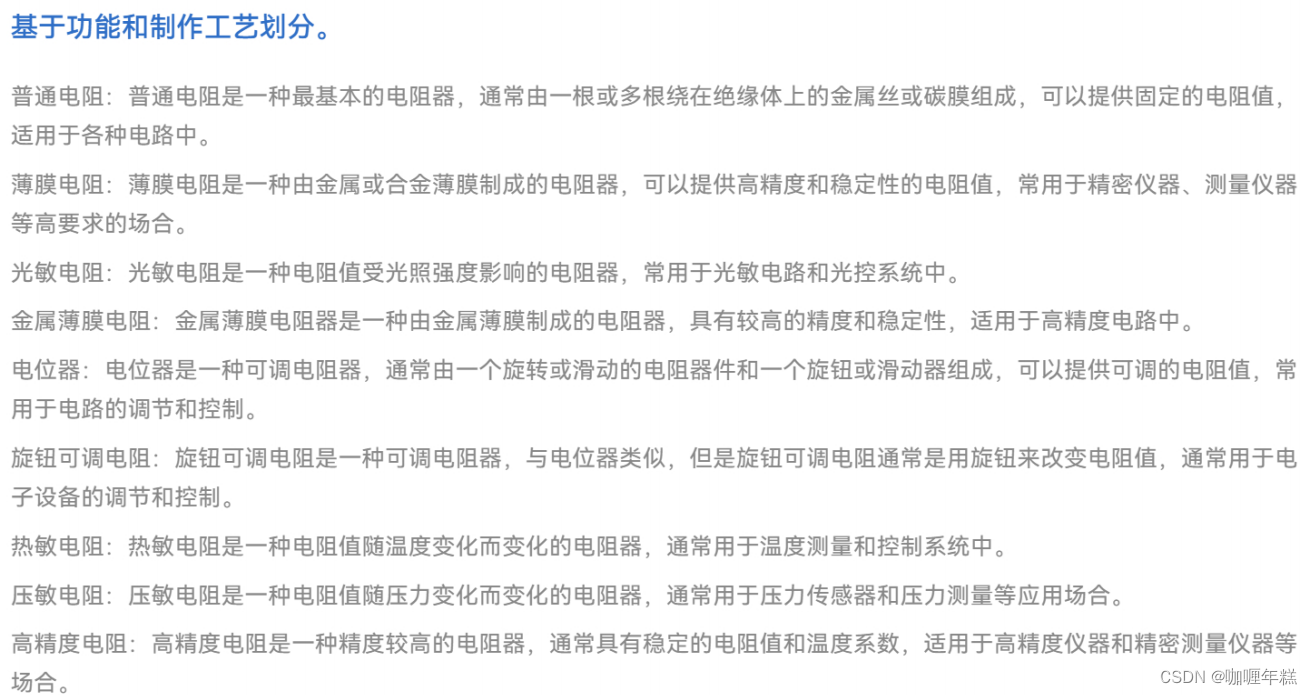 基于功能和制作工艺划分。

普通电阻：普通电阻是一种最基本的电阻器，通常由一根或多根绕在绝缘体上的金属丝或碳膜组成，可以提供固定的电阻值，适用于各种电路中。

薄膜电阻：薄膜电阻是一种由金属或合金薄膜制成的电阻器，可以提供高精度和稳定性的电阻值，常用于精密仪器、测量仪器等高要求的场合。

光敏电阻：光敏电阻是一种电阻值受光照强度影响的电阻器，常用于光敏电路和光控系统中。

金属薄膜电阻：金属薄膜电阻器是一种由金属薄膜制成的电阻器，具有较高的精度和稳定性，适用于高精度电路中。

电位器：电位器是一种可调电阻器，通常由一个旋转或滑动的电阻器件和一个旋钮或滑动器组成，可以提供可调的电阻值，常用于电路的调节和控制。

旋钮可调电阻：旋钮可调电阻是一种可调电阻器，与电位器类似，但是旋钮可调电阻通常是用旋钮来改变电阻值，通常用于电子设备的调节和控制。

热敏电阻：热敏电阻是一种电阻值随温度变化而变化的电阻器，通常用于温度测量和控制系统中。

压敏电阻：压敏电阻是一种电阻值随压力变化而变化的电阻器，通常用于压力传感器和压力测量等应用场合。

高精度电阻：高精度电阻是一种精度较高的电阻器，通常具有稳定的电阻值和温度系数，适用于高精度仪器和精密测量仪器等场合。

CSDN @咖喱年糕